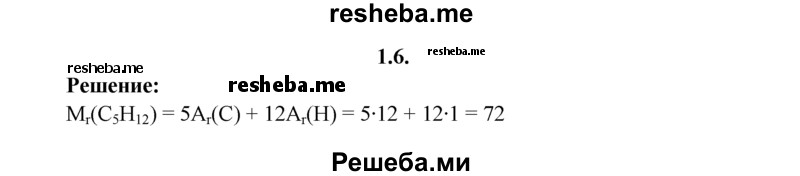 resheba.me

1.6. resheba.me

resheba.me
Решение: resheba.me

$M_r(C_5H_{12}) = 5A_r(C) + 12A_r(H) = 5 \cdot 12 + 12 \cdot 1 = 72$

Решеба.ми